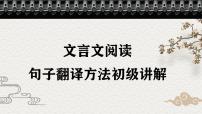 文言文阅读

句子翻译方法初级讲解